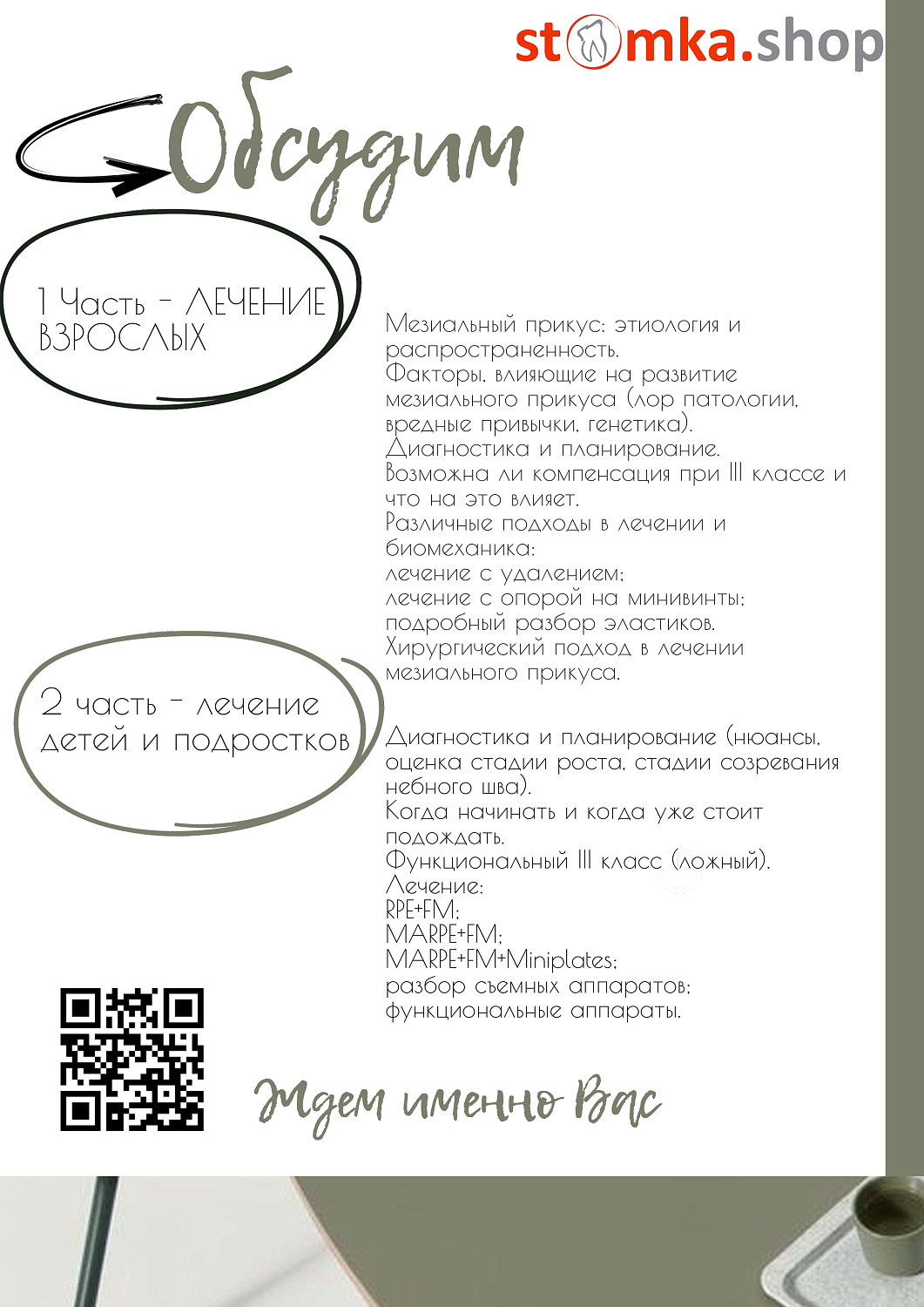 stomka.shop

Обсудим

1 Часть - ЛЕЧЕНИЕ ВЗРОСЛЫХ

Мезиальный прикус: этиология и распространенность.
Факторы, влияющие на развитие мезиального прикуса (лор патологии, вредные привычки, генетика).
Диагностика и планирование.
Возможна ли компенсация при III классе и что на это влияет.
Различные подходы в лечении и биомеханика:
лечение с удалением;
лечение с опорой на минивинты;
подробный разбор эластиков.
Хирургический подход в лечении мезиального прикуса.

2 часть - лечение детей и подростков

Диагностика и планирование (нюансы, оценка стадии роста, стадии созревания небного шва).
Когда начинать и когда уже стоит подождать.
Функциональный III класс (ложный).
Лечение:
RPE+FM;
MARPE+FM;
MARPE+FM+Miniplates;
разбор съемных аппаратов;
функциональные аппараты.

Ждем именно Вас